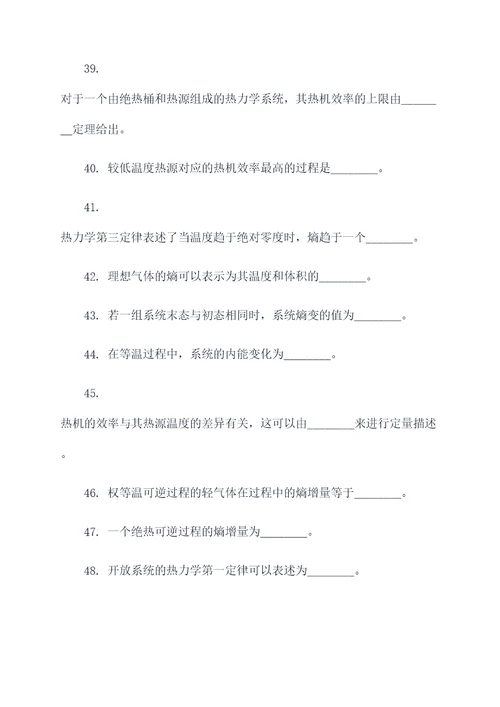 39.

对于一个由绝热桶和热源组成的热力学系统，其热机效率的上限由________定理给出。

40. 较低温度热源对应的热机效率最高的过程是________。

41.

热力学第三定律表述了当温度趋于绝对零度时，熵趋于一个________。

42. 理想气体的熵可以表示为其温度和体积的________。

43. 若一组系统末态与初态相同时，系统熵变的值为________。

44. 在等温过程中，系统的内能变化为________。

45.

热机的效率与其热源温度的差异有关，这可以由________来进行定量描述。

46. 权等温可逆过程的轻气体在过程中的熵增量等于________。

47. 一个绝热可逆过程的熵增量为________。

48. 开放系统的热力学第一定律可以表述为________。